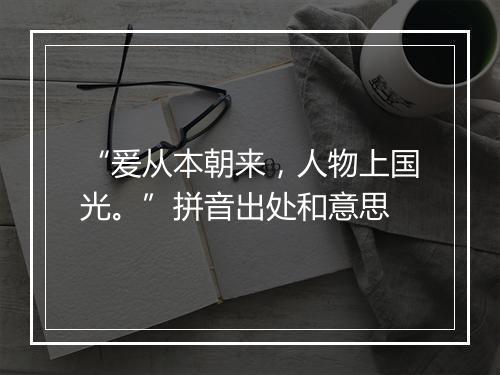 “爰从本朝来，人物上国光。”拼音出处和意思